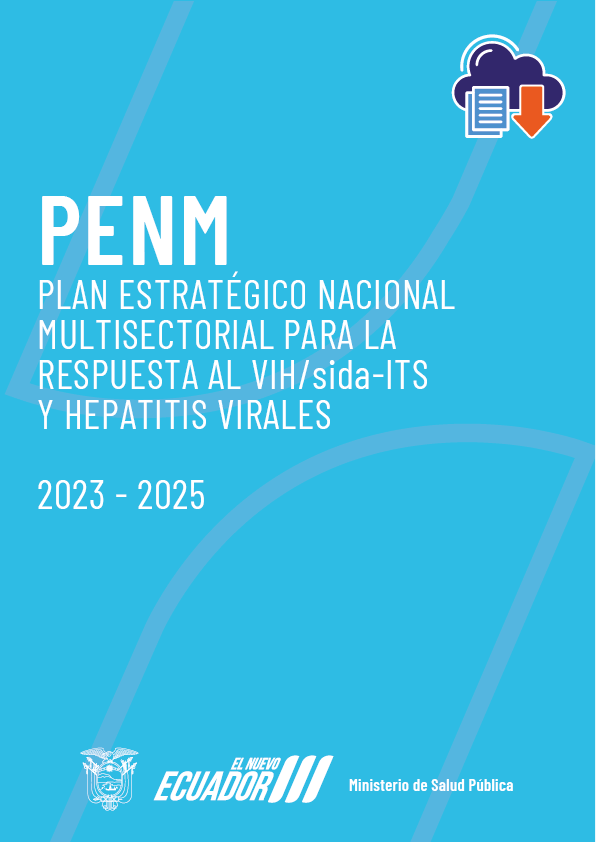 PENM
PLAN ESTRATÉGICO NACIONAL MULTISECTORIAL PARA LA RESPUESTA AL VIH/sida-ITS Y HEPATITIS VIRALES

2023 - 2025

EL NUEVO
ECUADOR

Ministerio de Salud Pública